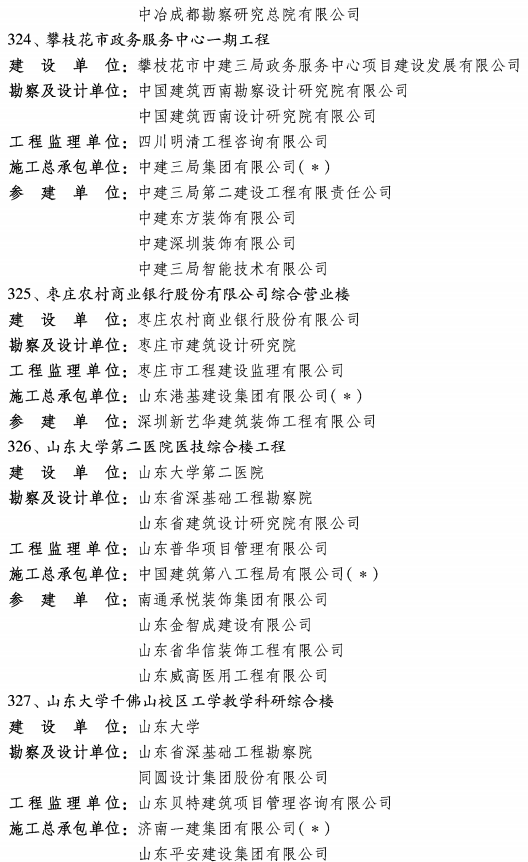 中冶成都勘察研究总院有限公司

324、攀枝花市政务服务中心一期工程

建 设 单 位：攀枝花市中建三局政务服务中心项目建设发展有限公司
勘察及设计单位：中国建筑西南勘察设计研究院有限公司
中国建筑西南设计研究院有限公司
工程监理单位：四川明清工程咨询有限公司
施工总承包单位：中建三局集团有限公司(＊)
参 建 单 位：中建三局第二建设工程有限责任公司
中建东方装饰有限公司
中建深圳装饰有限公司
中建三局智能技术有限公司

325、枣庄农村商业银行股份有限公司综合营业楼

建 设 单 位：枣庄农村商业银行股份有限公司
勘察及设计单位：枣庄市建筑设计研究院
工程监理单位：枣庄市工程建设监理有限公司
施工总承包单位：山东港基建设集团有限公司(＊)
参 建 单 位：深圳新艺华建筑装饰工程有限公司

326、山东大学第二医院医技综合楼工程

建 设 单 位：山东大学第二医院
勘察及设计单位：山东省深基础工程勘察院
山东省建筑设计研究院有限公司
工程监理单位：山东普华项目管理有限公司
施工总承包单位：中国建筑第八工程局有限公司(＊)
参 建 单 位：南通承悦装饰集团有限公司
山东金智成建设有限公司
山东省华信装饰工程有限公司
山东威高医用工程有限公司

327、山东大学千佛山校区工学教学科研综合楼

建 设 单 位：山东大学
勘察及设计单位：山东省深基础工程勘察院
同圆设计集团股份有限公司
工程监理单位：山东贝特建筑项目管理咨询有限公司
施工总承包单位：济南一建集团有限公司(＊)
山东平安建设集团有限公司